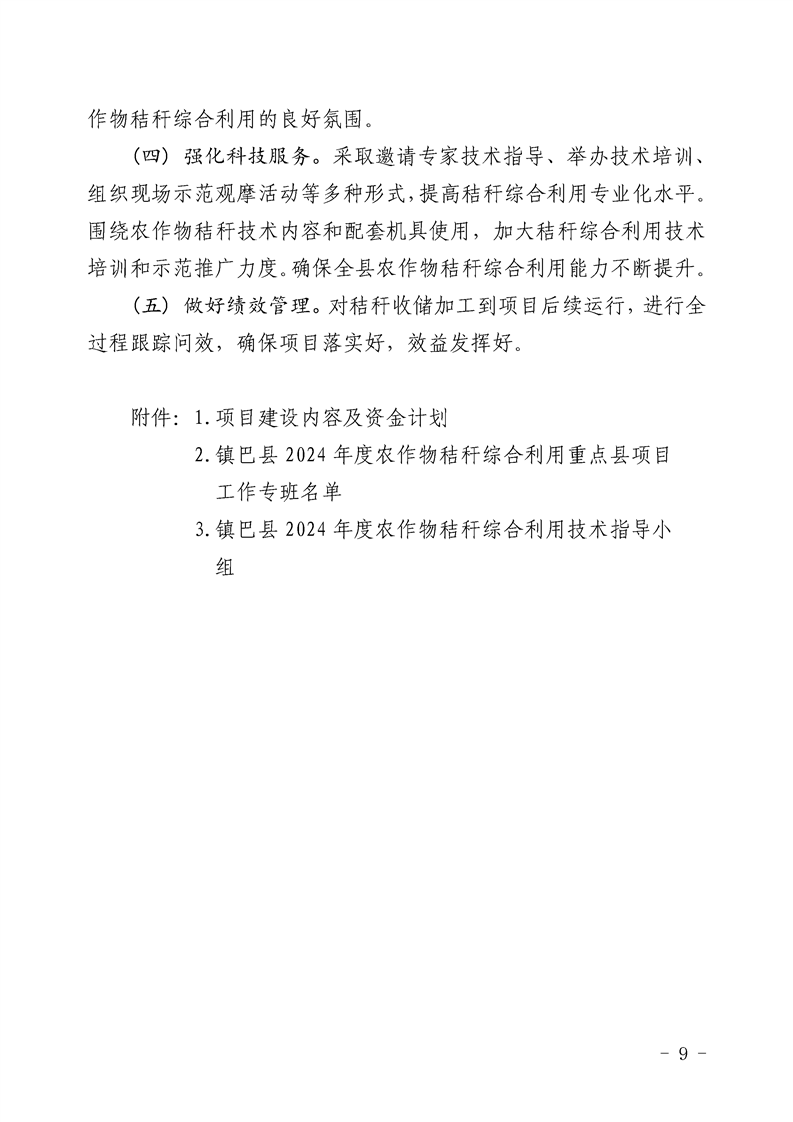 作物秸秆综合利用的良好氛围。

（四）强化科技服务。采取邀请专家技术指导、举办技术培训、组织现场示范观摩活动等多种形式，提高秸秆综合利用专业化水平。围绕农作物秸秆技术内容和配套机具使用，加大秸秆综合利用技术培训和示范推广力度。确保全县农作物秸秆综合利用能力不断提升。

（五）做好绩效管理。对秸秆收储加工到项目后续运行，进行全过程跟踪问效，确保项目落实好，效益发挥好。

附件：1.项目建设内容及资金计划
2.镇巴县2024年度农作物秸秆综合利用重点县项目工作专班名单
3.镇巴县2024年度农作物秸秆综合利用技术指导小组

- 9 -